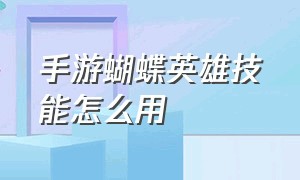 手游蝴蝶英雄技能怎么用